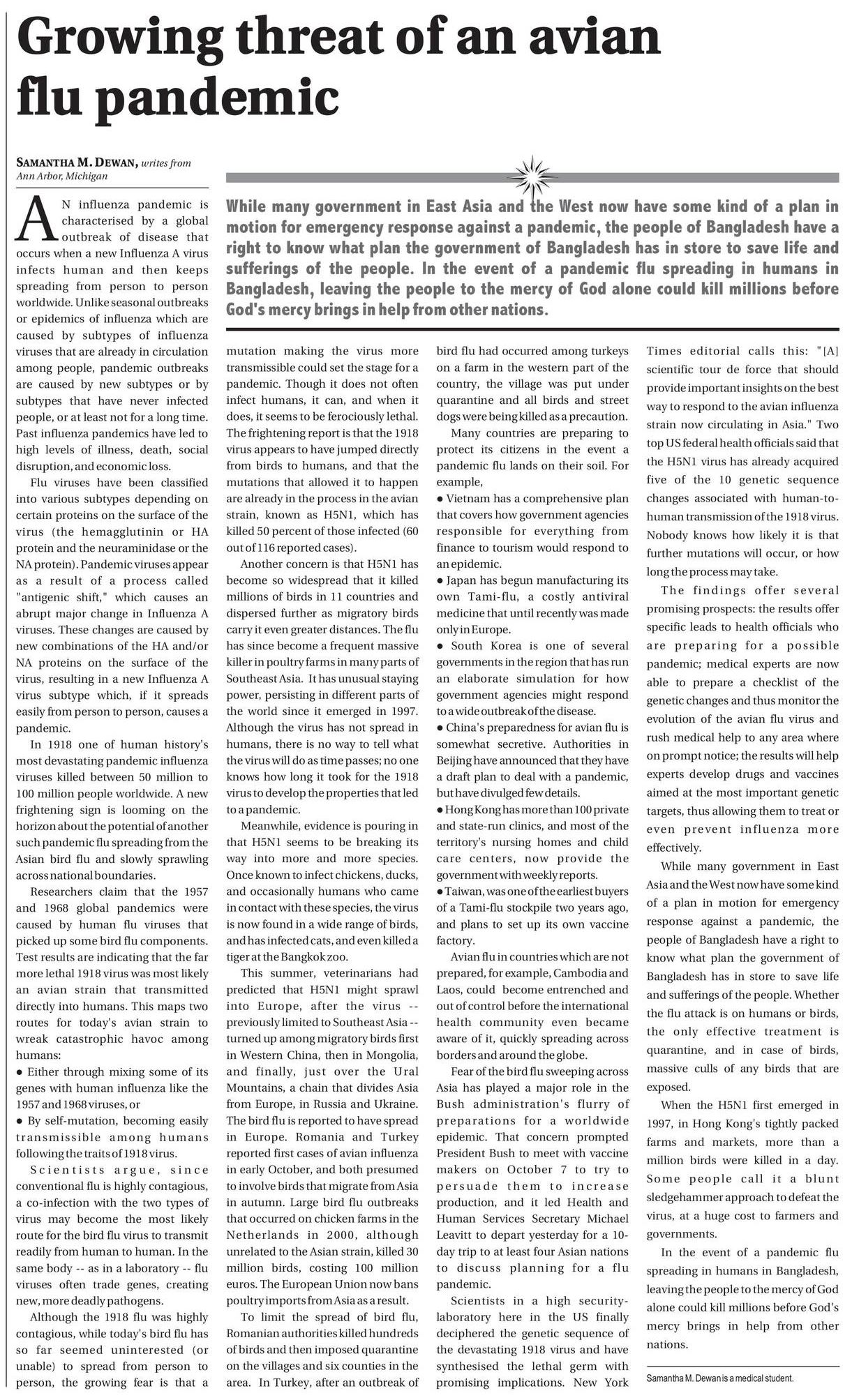 Growing threat of an avian flu pandemic

SAMANTHA M. DEWAN, writes from Ann Arbor, Michigan

While many government in East Asia and the West now have some kind of a plan in motion for emergency response against a pandemic, the people of Bangladesh have a right to know what plan the government of Bangladesh has in store to save life and sufferings of the people. In the event of a pandemic flu spreading in humans in Bangladesh, leaving the people to the mercy of God alone could kill millions before God's mercy brings in help from other nations.

AN influenza pandemic is characterised by a global outbreak of disease that occurs when a new Influenza A virus infects human and then keeps spreading from person to person worldwide. Unlike seasonal outbreaks or epidemics of influenza which are caused by subtypes of influenza viruses that are already in circulation among people, pandemic outbreaks are caused by new subtypes or by subtypes that have never infected people, or at least not for a long time. Past influenza pandemics have led to high levels of illness, death, social disruption, and economic loss.

Flu viruses have been classified into various subtypes depending on certain proteins on the surface of the virus (the hemagglutinin or HA protein and the neuraminidase or the NA protein). Pandemic viruses appear as a result of a process called "antigenic shift," which causes an abrupt major change in Influenza A viruses. These changes are caused by new combinations of the HA and/or NA proteins on the surface of the virus, resulting in a new Influenza A virus subtype which, if it spreads easily from person to person, causes a pandemic.

In 1918 one of human history's most devastating pandemic influenza viruses killed between 50 million to 100 million people worldwide. A new frightening sign is looming on the horizon about the potential of another such pandemic flu spreading from the Asian bird flu and slowly sprawling across national boundaries.

Researchers claim that the 1957 and 1968 global pandemics were caused by human flu viruses that picked up some bird flu components. Test results are indicating that the far more lethal 1918 virus was most likely an avian strain that transmitted directly into humans. This maps two routes for today's avian strain to wreak catastrophic havoc among humans:
● Either through mixing some of its genes with human influenza like the 1957 and 1968 viruses, or
● By self-mutation, becoming easily transmissible among humans following the traits of 1918 virus.

Scientists argue, since conventional flu is highly contagious, a co-infection with the two types of virus may become the most likely route for the bird flu virus to transmit readily from human to human. In the same body -- as in a laboratory -- flu viruses often trade genes, creating new, more deadly pathogens.

Although the 1918 flu was highly contagious, while today's bird flu has so far seemed uninterested (or unable) to spread from person to person, the growing fear is that a mutation making the virus more transmissible could set the stage for a pandemic. Though it does not often infect humans, it can, and when it does, it seems to be ferociously lethal. The frightening report is that the 1918 virus appears to have jumped directly from birds to humans, and that the mutations that allowed it to happen are already in the process in the avian strain, known as H5N1, which has killed 50 percent of those infected (60 out of 116 reported cases).

Another concern is that H5N1 has become so widespread that it killed millions of birds in 11 countries and dispersed further as migratory birds carry it even greater distances. The flu has since become a frequent massive killer in poultry farms in many parts of Southeast Asia. It has unusual staying power, persisting in different parts of the world since it emerged in 1997. Although the virus has not spread in humans, there is no way to tell what the virus will do as time passes; no one knows how long it took for the 1918 virus to develop the properties that led to a pandemic.

Meanwhile, evidence is pouring in that H5N1 seems to be breaking its way into more and more species. Once known to infect chickens, ducks, and occasionally humans who came in contact with these species, the virus is now found in a wide range of birds, and has infected cats, and even killed a tiger at the Bangkok zoo.

This summer, veterinarians had predicted that H5N1 might sprawl into Europe, after the virus -- previously limited to Southeast Asia -- turned up among migratory birds first in Western China, then in Mongolia, and finally, just over the Ural Mountains, a chain that divides Asia from Europe, in Russia and Ukraine. The bird flu is reported to have spread in Europe. Romania and Turkey reported first cases of avian influenza in early October, and both presumed to involve birds that migrate from Asia in autumn. Large bird flu outbreaks that occurred on chicken farms in the Netherlands in 2000, although unrelated to the Asian strain, killed 30 million birds, costing 100 million euros. The European Union now bans poultry imports from Asia as a result.

To limit the spread of bird flu, Romanian authorities killed hundreds of birds and then imposed quarantine on the villages and six counties in the area. In Turkey, after an outbreak of bird flu had occurred among turkeys on a farm in the western part of the country, the village was put under quarantine and all birds and street dogs were being killed as a precaution.

Many countries are preparing to protect its citizens in the event a pandemic flu lands on their soil. For example,
● Vietnam has a comprehensive plan that covers how government agencies responsible for everything from finance to tourism would respond to an epidemic.
● Japan has begun manufacturing its own Tami-flu, a costly antiviral medicine that until recently was made only in Europe.
● South Korea is one of several governments in the region that has run an elaborate simulation for how government agencies might respond to a wide outbreak of the disease.
● China's preparedness for avian flu is somewhat secretive. Authorities in Beijing have announced that they have a draft plan to deal with a pandemic, but have divulged few details.
● Hong Kong has more than 100 private and state-run clinics, and most of the territory's nursing homes and child care centers, now provide the government with weekly reports.
● Taiwan, was one of the earliest buyers of a Tami-flu stockpile two years ago, and plans to set up its own vaccine factory.

Avian flu in countries which are not prepared, for example, Cambodia and Laos, could become entrenched and out of control before the international health community even became aware of it, quickly spreading across borders and around the globe.

Fear of the bird flu sweeping across Asia has played a major role in the Bush administration's flurry of preparations for a worldwide epidemic. That concern prompted President Bush to meet with vaccine makers on October 7 to try to persuade them to increase production, and it led Health and Human Services Secretary Michael Leavitt to depart yesterday for a 10-day trip to at least four Asian nations to discuss planning for a flu pandemic.

Scientists in a high security-laboratory here in the US finally deciphered the genetic sequence of the devastating 1918 virus and have synthesised the lethal germ with promising implications. New York Times editorial calls this: "[A] scientific tour de force that should provide important insights on the best way to respond to the avian influenza strain now circulating in Asia." Two top US federal health officials said that the H5N1 virus has already acquired five of the 10 genetic sequence changes associated with human-to-human transmission of the 1918 virus. Nobody knows how likely it is that further mutations will occur, or how long the process may take.

The findings offer several promising prospects: the results offer specific leads to health officials who are preparing for a possible pandemic; medical experts are now able to prepare a checklist of the genetic changes and thus monitor the evolution of the avian flu virus and rush medical help to any area where on prompt notice; the results will help experts develop drugs and vaccines aimed at the most important genetic targets, thus allowing them to treat or even prevent influenza more effectively.

While many government in East Asia and the West now have some kind of a plan in motion for emergency response against a pandemic, the people of Bangladesh have a right to know what plan the government of Bangladesh has in store to save life and sufferings of the people. Whether the flu attack is on humans or birds, the only effective treatment is quarantine, and in case of birds, massive culls of any birds that are exposed.

When the H5N1 first emerged in 1997, in Hong Kong's tightly packed farms and markets, more than a million birds were killed in a day. Some people call it a blunt sledgehammer approach to defeat the virus, at a huge cost to farmers and governments.

In the event of a pandemic flu spreading in humans in Bangladesh, leaving the people to the mercy of God alone could kill millions before God's mercy brings in help from other nations.

Samantha M. Dewan is a medical student.